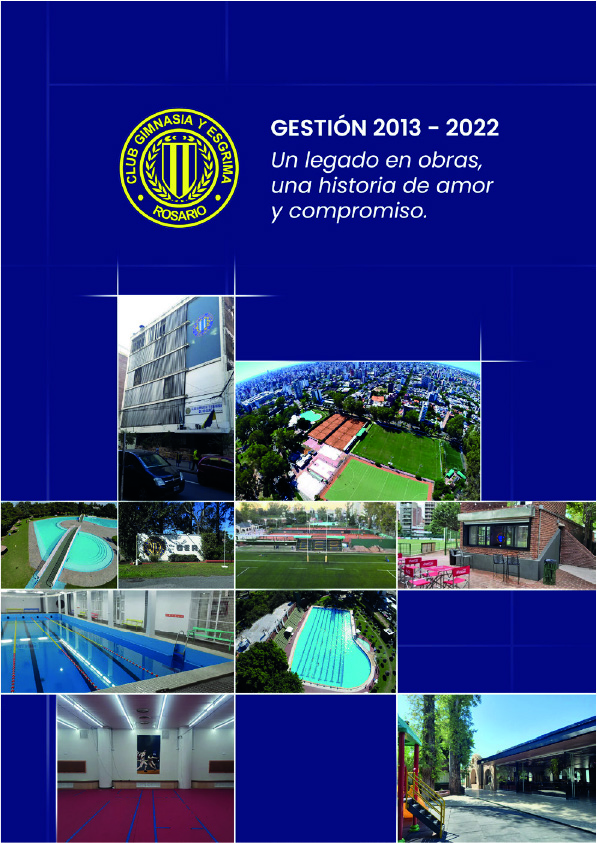 CLUB GIMNASIA Y ESGRIMA
ROSARIO

GESTIÓN 2013 - 2022
Un legado en obras, una historia de amor y compromiso.